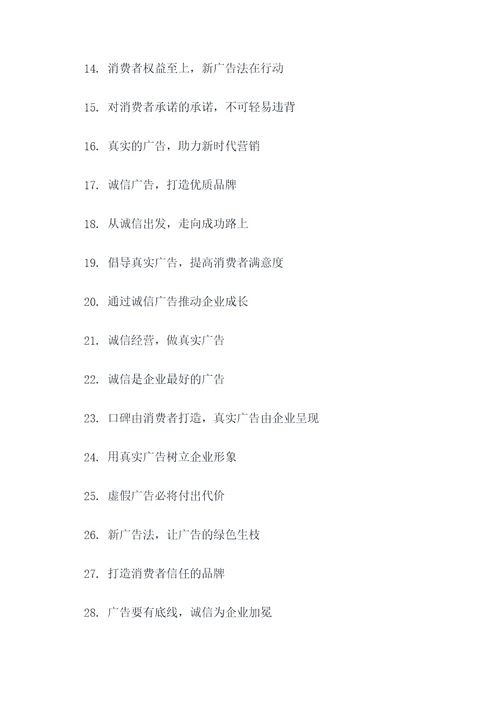 14. 消费者权益至上，新广告法在行动

15. 对消费者承诺的承诺，不可轻易违背

16. 真实的广告，助力新时代营销

17. 诚信广告，打造优质品牌

18. 从诚信出发，走向成功路上

19. 倡导真实广告，提高消费者满意度

20. 通过诚信广告推动企业成长

21. 诚信经营，做真实广告

22. 诚信是企业最好的广告

23. 口碑由消费者打造，真实广告由企业呈现

24. 用真实广告树立企业形象

25. 虚假广告必将付出代价

26. 新广告法，让广告的绿色生枝

27. 打造消费者信任的品牌

28. 广告要有底线，诚信为企业加冕